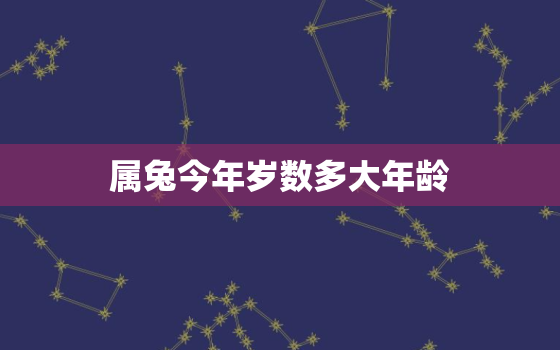 属兔今年岁数多大年龄